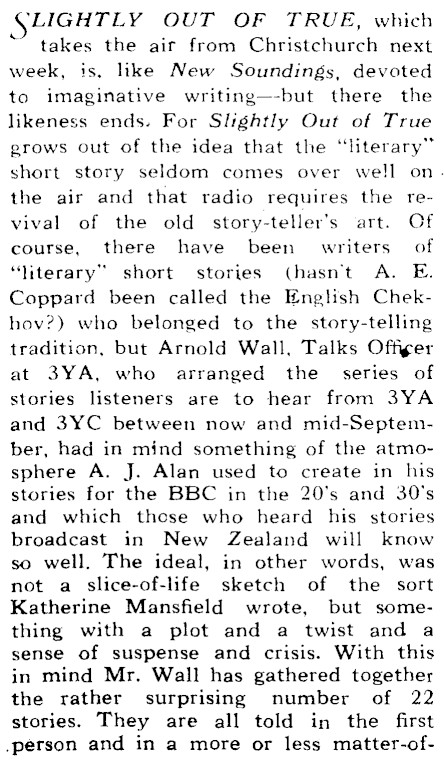 SLIGHTLY OUT OF TRUE, which takes the air from Christchurch next week, is, like New Soundings, devoted to imaginative writing—but there the likeness ends. For Slightly Out of True grows out of the idea that the "literary" short story seldom comes over well on the air and that radio requires the revival of the old story-teller's art. Of course, there have been writers of "literary" short stories (hasn't A. E. Coppard been called the English Chekhov?) who belonged to the story-telling tradition, but Arnold Wall, Talks Officer at 3YA, who arranged the series of stories listeners are to hear from 3YA and 3YC between now and mid-September, had in mind something of the atmosphere A. J. Alan used to create in his stories for the BBC in the 20's and 30's and which those who heard his stories broadcast in New Zealand will know so well. The ideal, in other words, was not a slice-of-life sketch of the sort Katherine Mansfield wrote, but something with a plot and a twist and a sense of suspense and crisis. With this in mind Mr. Wall has gathered together the rather surprising number of 22 stories. They are all told in the first person and in a more or less matter-of-